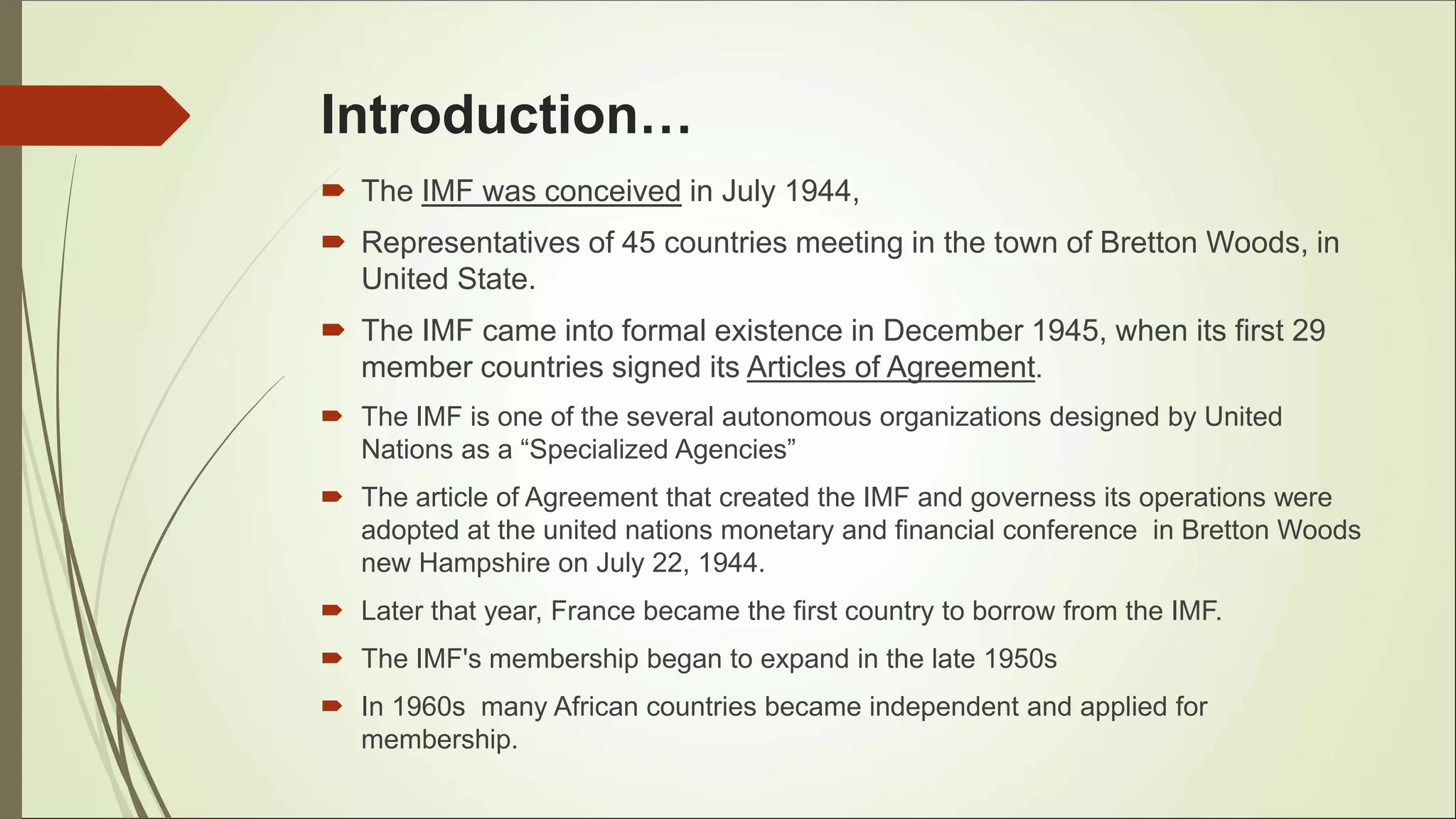 Introduction…

The IMF was conceived in July 1944,

Representatives of 45 countries meeting in the town of Bretton Woods, in United State.

The IMF came into formal existence in December 1945, when its first 29 member countries signed its Articles of Agreement.

The IMF is one of the several autonomous organizations designed by United Nations as a “Specialized Agencies”

The article of Agreement that created the IMF and governess its operations were adopted at the united nations monetary and financial conference in Bretton Woods new Hampshire on July 22, 1944.

Later that year, France became the first country to borrow from the IMF.

The IMF's membership began to expand in the late 1950s

In 1960s many African countries became independent and applied for membership.